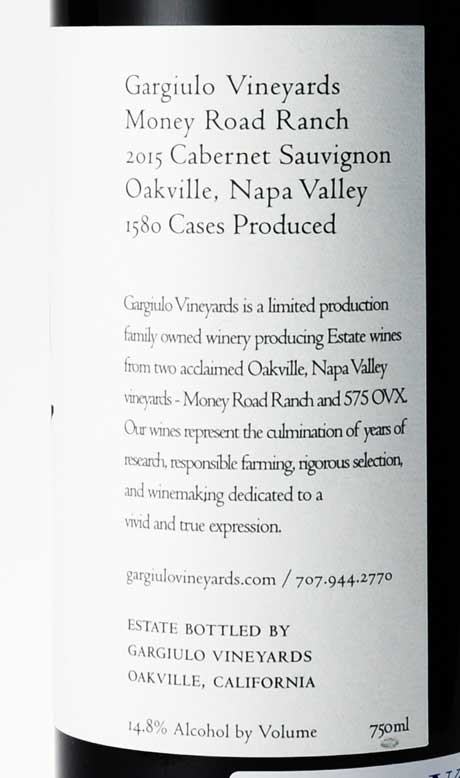 Gargiulo Vineyards
Money Road Ranch
2015 Cabernet Sauvignon
Oakville, Napa Valley
1580 Cases Produced

Gargiulo Vineyards is a limited production family owned winery producing Estate wines from two acclaimed Oakville, Napa Valley vineyards - Money Road Ranch and 575 OVX. Our wines represent the culmination of years of research, responsible farming, rigorous selection, and winemaking dedicated to a vivid and true expression.

gargiulovineyards.com / 707.944.2770

ESTATE BOTTLED BY
GARGIULO VINEYARDS
OAKVILLE, CALIFORNIA

14.8% Alcohol by Volume 750ml